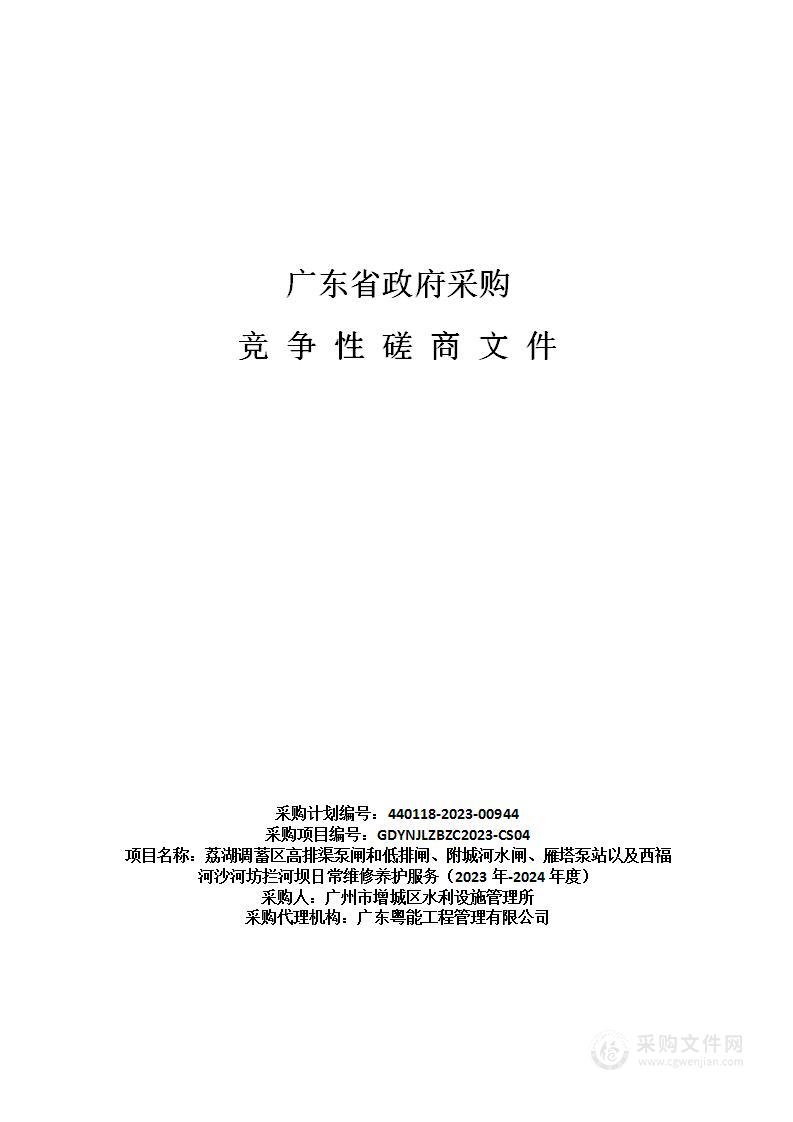 广东省政府采购

竞 争 性 磋 商 文 件

采购计划编号：440118-2023-00944
采购项目编号：GDYNJLZBZC2023-CS04
项目名称：荔湖调蓄区高排渠泵闸和低排闸、附城河水闸、雁塔泵站以及西福河沙河坊拦河坝日常维修养护服务（2023 年-2024 年度）
采购人：广州市增城区水利设施管理所
采购代理机构：广东粤能工程管理有限公司

采购文件网
www.cgwenjian.com